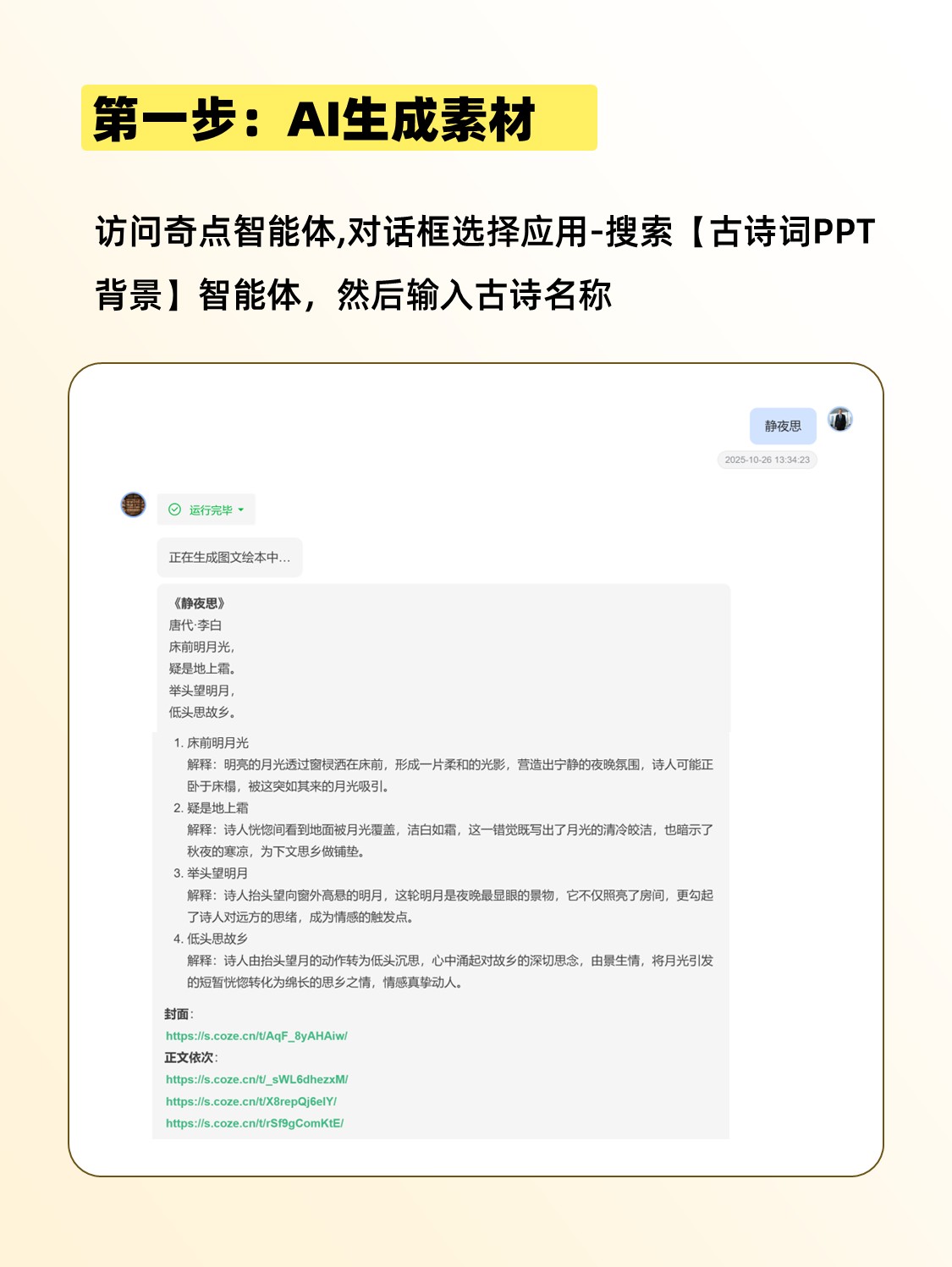 第一步：AI生成素材

访问奇点智能体,对话框选择应用-搜索【古诗词PPT背景】智能体，然后输入古诗名称

静夜思

2025-10-26 13:34:23

运行完毕

正在生成图文绘本中...

《静夜思》
唐代·李白
床前明月光，
疑是地上霜。
举头望明月，
低头思故乡。

1. 床前明月光
解释：明亮的月光透过窗棂洒在床前，形成一片柔和的光影，营造出宁静的夜晚氛围，诗人可能正卧于床榻，被这突如其来的月光吸引。
2. 疑是地上霜
解释：诗人恍惚间看到地面被月光覆盖，洁白如霜，这一错觉既写出了月光的清冷皎洁，也暗示了秋夜的寒凉，为下文思乡做铺垫。
3. 举头望明月
解释：诗人抬头望向窗外高悬的明月，这轮明月是夜晚最显眼的景物，它不仅照亮了房间，更勾起了诗人对远方的思绪，成为情感的触发点。
4. 低头思故乡
解释：诗人由抬头望月的动作转为低头沉思，心中涌起对故乡的深切思念，由景生情，将月光引发的短暂恍惚转化为绵长的思乡之情，情感真挚动人。

封面：
https://s.coze.cn/t/AqF_8yAHAiw/
正文依次：
https://s.coze.cn/t/_sWL6dhezxM/
https://s.coze.cn/t/X8repQj6elY/
https://s.coze.cn/t/rSf9gComKtE/